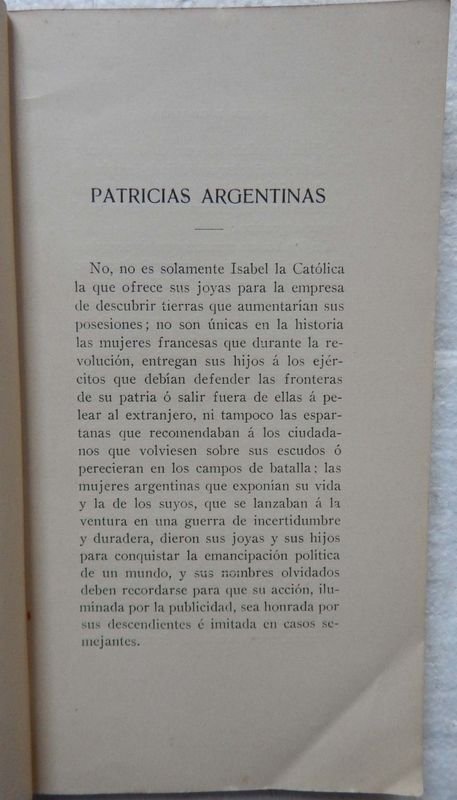 PATRICIAS ARGENTINAS

No, no es solamente Isabel la Católica la que ofrece sus joyas para la empresa de descubrir tierras que aumentarían sus posesiones; no son únicas en la historia las mujeres francesas que durante la revolución, entregan sus hijos á los ejércitos que debían defender las fronteras de su patria ó salir fuera de ellas á pelear al extranjero, ni tampoco las espartanas que recomendaban á los ciudadanos que volviesen sobre sus escudos ó perecieran en los campos de batalla: las mujeres argentinas que exponían su vida y la de los suyos, que se lanzaban á la ventura en una guerra de incertidumbre y duradera, dieron sus joyas y sus hijos para conquistar la emancipación política de un mundo, y sus nombres olvidados deben recordarse para que su acción, iluminada por la publicidad, sea honrada por sus descendientes é imitada en casos semejantes.